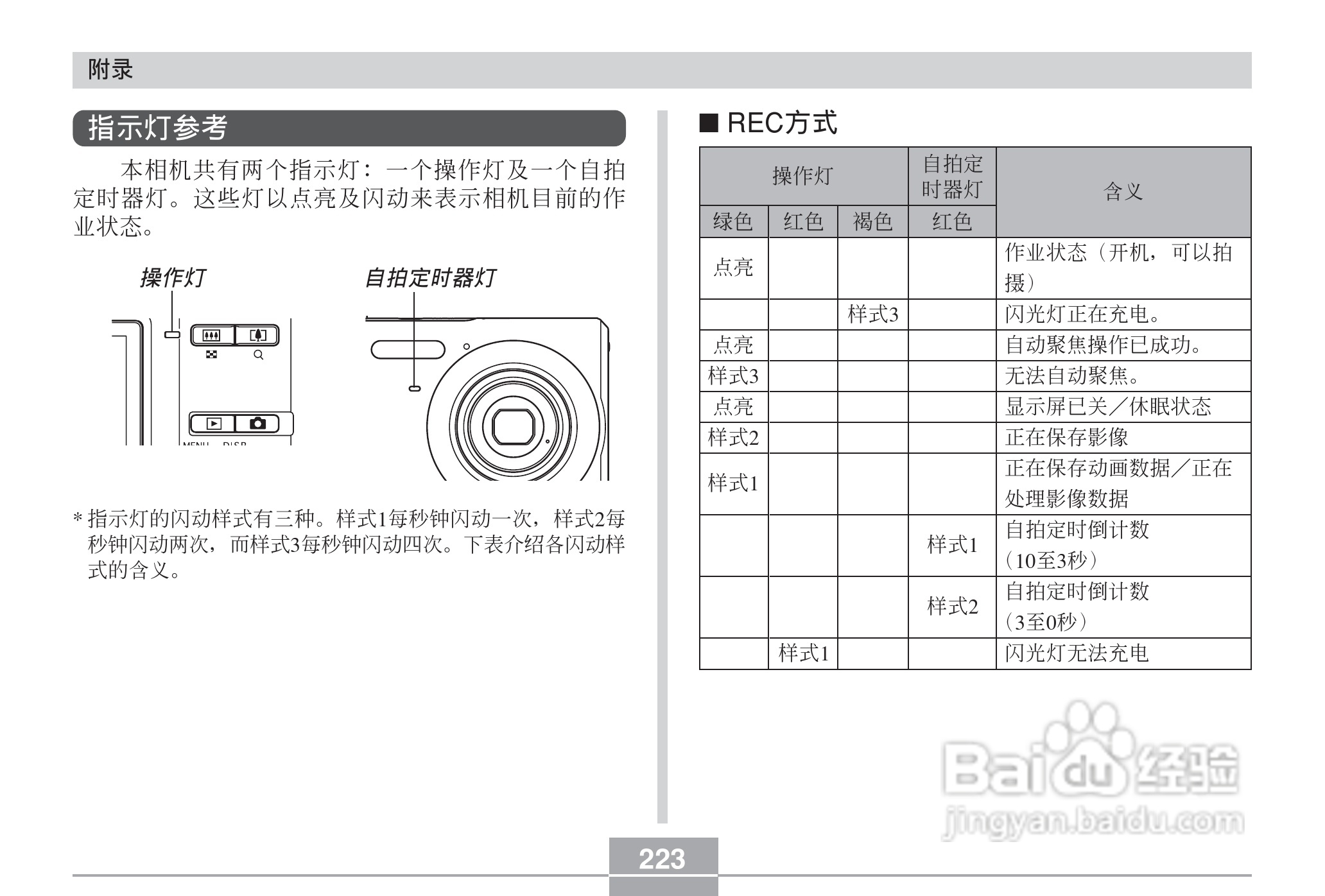 附录

指示灯参考

本相机共有两个指示灯：一个操作灯及一个自拍定时器灯。这些灯以点亮及闪动来表示相机目前的作业状态。

操作灯

自拍定时器灯

MENU DISP

* 指示灯的闪动样式有三种。样式1每秒钟闪动一次，样式2每秒钟闪动两次，而样式3每秒钟闪动四次。下表介绍各闪动样式的含义。

■ REC方式

| 操作灯 | | | 自拍定时器灯 | 含义 |
|---|---|---|---|---|
| 绿色 | 红色 | 褐色 | 红色 | |
| 点亮 | | | | 作业状态（开机，可以拍摄） |
| | | 样式3 | | 闪光灯正在充电。 |
| 点亮 | | | | 自动聚焦操作已成功。 |
| 样式3 | | | | 无法自动聚焦。 |
| 点亮 | | | | 显示屏已关／休眠状态 |
| 样式2 | | | | 正在保存影像 |
| 样式1 | | | | 正在保存动画数据／正在处理影像数据 |
| | | | 样式1 | 自拍定时倒计数（10至3秒） |
| | | | 样式2 | 自拍定时倒计数（3至0秒） |
| | 样式1 | | | 闪光灯无法充电 |

Baidu经验
jingyan.baidu.com

223